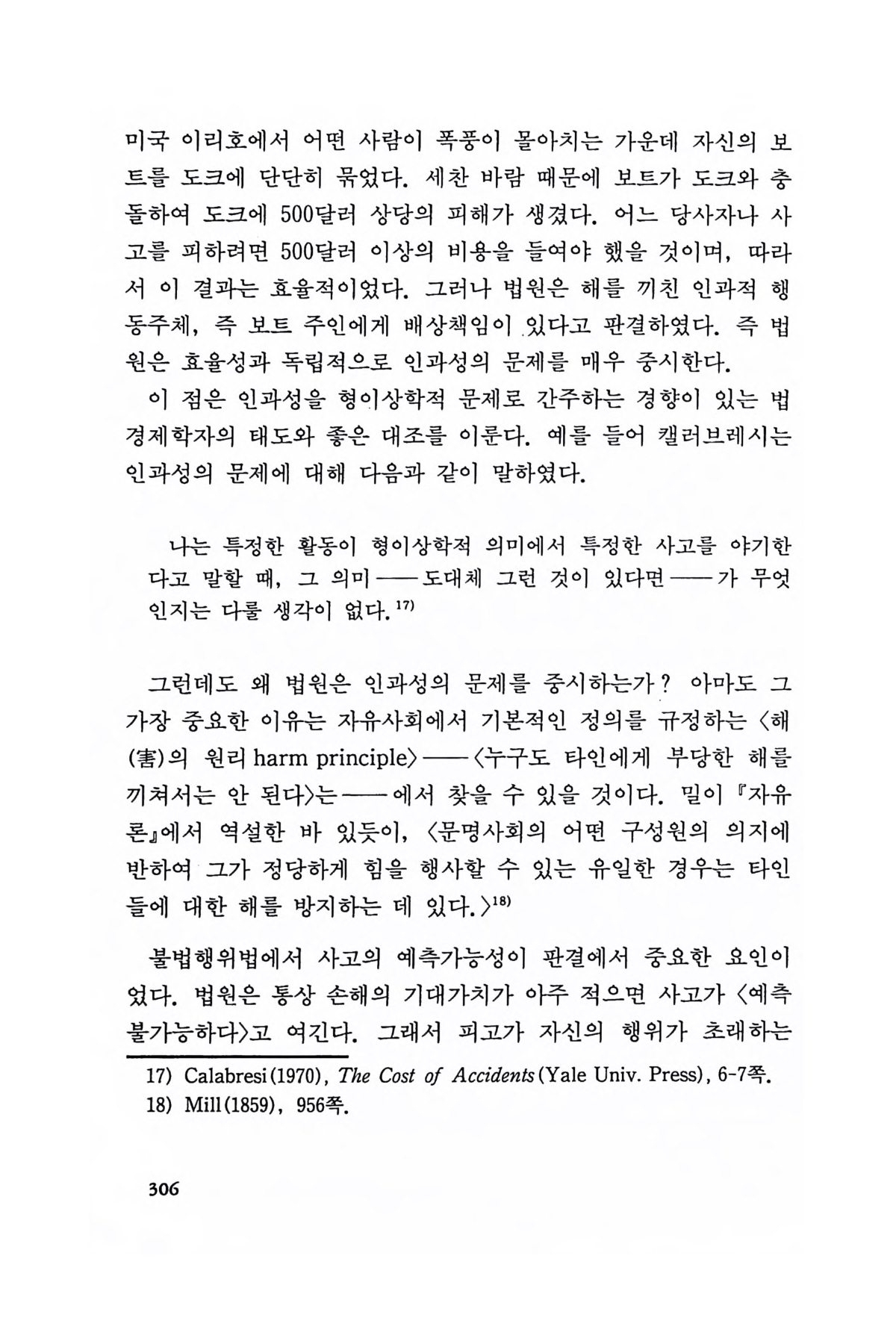 미국 이리호에서 어떤 사람이 폭풍이 몰아치는 가운데 자신의 보트를 도크에 단단히 묶었다. 세찬 바람 때문에 보트가 도크와 충돌하여 도크에 500달러 상당의 피해가 생겼다. 어느 당사자나 사고를 피하려면 500달러 이상의 비용을 들여야 했을 것이며, 따라서 이 결과는 효율적이었다. 그러나 법원은 해를 끼친 인과적 행동주체, 즉 보트 주인에게 배상책임이 있다고 판결하였다. 즉 법원은 효율성과 독립적으로 인과성의 문제를 매우 중시한다.

이 점은 인과성을 형이상학적 문제로 간주하는 경향이 있는 법경제학자의 태도와 좋은 대조를 이룬다. 예를 들어 캘러브레시는 인과성의 문제에 대해 다음과 같이 말하였다.

나는 특정한 활동이 형이상학적 의미에서 특정한 사고를 야기한다고 말할 때, 그 의미——도대체 그런 것이 있다면——가 무엇인지는 다룰 생각이 없다.$^{17)}$

그런데도 왜 법원은 인과성의 문제를 중시하는가? 아마도 그 가장 중요한 이유는 자유사회에서 기본적인 정의를 규정하는 〈해(害)의 원리 harm principle〉——〈누구도 타인에게 부당한 해를 끼쳐서는 안 된다〉는——에서 찾을 수 있을 것이다. 밀이 『자유론』에서 역설한 바 있듯이, 〈문명사회의 어떤 구성원의 의지에 반하여 그가 정당하게 힘을 행사할 수 있는 유일한 경우는 타인들에 대한 해를 방지하는 데 있다.〉$^{18)}$

불법행위법에서 사고의 예측가능성이 판결에서 중요한 요인이었다. 법원은 통상 손해의 기대가치가 아주 적으면 사고가 〈예측불가능하다〉고 여긴다. 그래서 피고가 자신의 행위가 초래하는

17) Calabresi(1970), The Cost of Accidents(Yale Univ. Press), 6-7쪽.
18) Mill(1859), 956쪽.

306